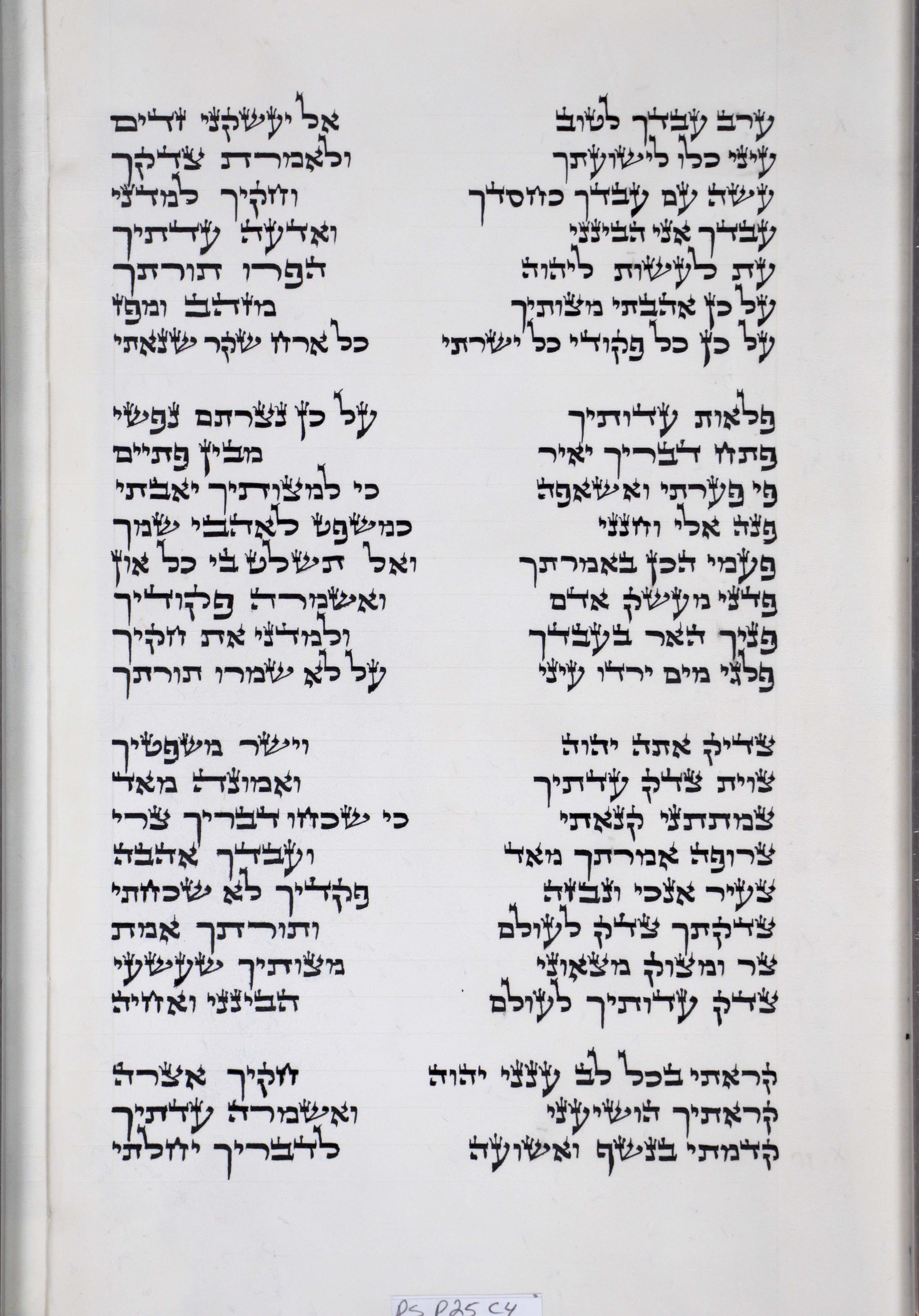 ערב עבדך לטוב אל יעשקני זדים
עיני כלו לישועתך ולאמרת צדקך
עשה עם עבדך כחסדך וחקיך למדני
עבדך אני הבינני ואדעה עדתיך
עת לעשות ליהוה הפרו תורתך
על כן אהבתי מצותיך מזהב ומפז
על כן כל פקודי כל ישרתי כל ארח שקר שנאתי

פלאות עדותיך על כן נצרתם נפשי
פתח דבריך יאיר מבין פתיים
פי פערתי ואשאפה כי למצותיך יאבתי
פנה אלי וחנני כמשפט לאהבי שמך
פעמי הכן באמרתך ואל תשלט בי כל און
פדני מעשק אדם ואשמרה פקודיך
פניך האר בעבדך ולמדני את חקיך
פלגי מים ירדו עיני על לא שמרו תורתך

צדיק אתה יהוה וישר משפטיך
צוית צדק עדתיך ואמונה מאד
צמתתני קנאתי כי שכחו דבריך צרי
צרופה אמרתך מאד ועבדך אהבה
צעיר אנכי ונבזה פקדיך לא שכחתי
צדקתך צדק לעולם ותורתך אמת
צר ומצוק מצאוני מצותיך שעשעי
צדק עדותיך לעולם הבינני ואחיה

קראתי בכל לב ענני יהוה חקיך אצרה
קראתיך הושיעני ואשמרה עדתיך
קדמתי בנשף ואשועה לדבריך יחלתי

PS P25 C4